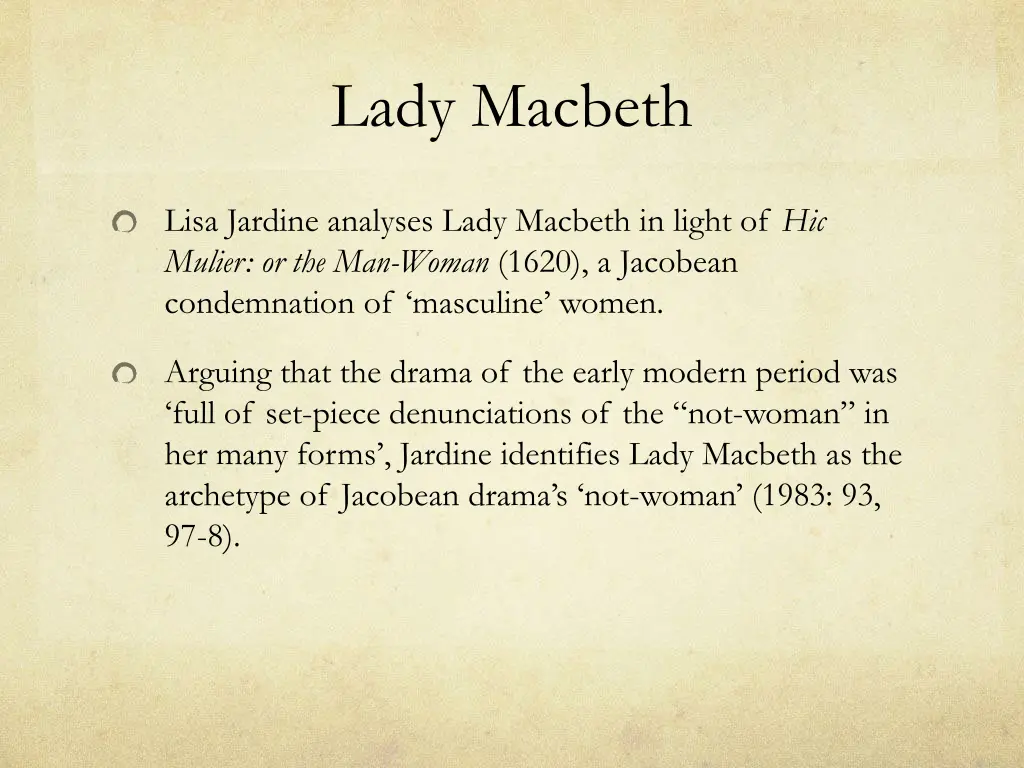 Lady Macbeth

Lisa Jardine analyses Lady Macbeth in light of Hic Mulier: or the Man-Woman (1620), a Jacobean condemnation of ‘masculine’ women.

Arguing that the drama of the early modern period was ‘full of set-piece denunciations of the “not-woman” in her many forms’, Jardine identifies Lady Macbeth as the archetype of Jacobean drama’s ‘not-woman’ (1983: 93, 97-8).